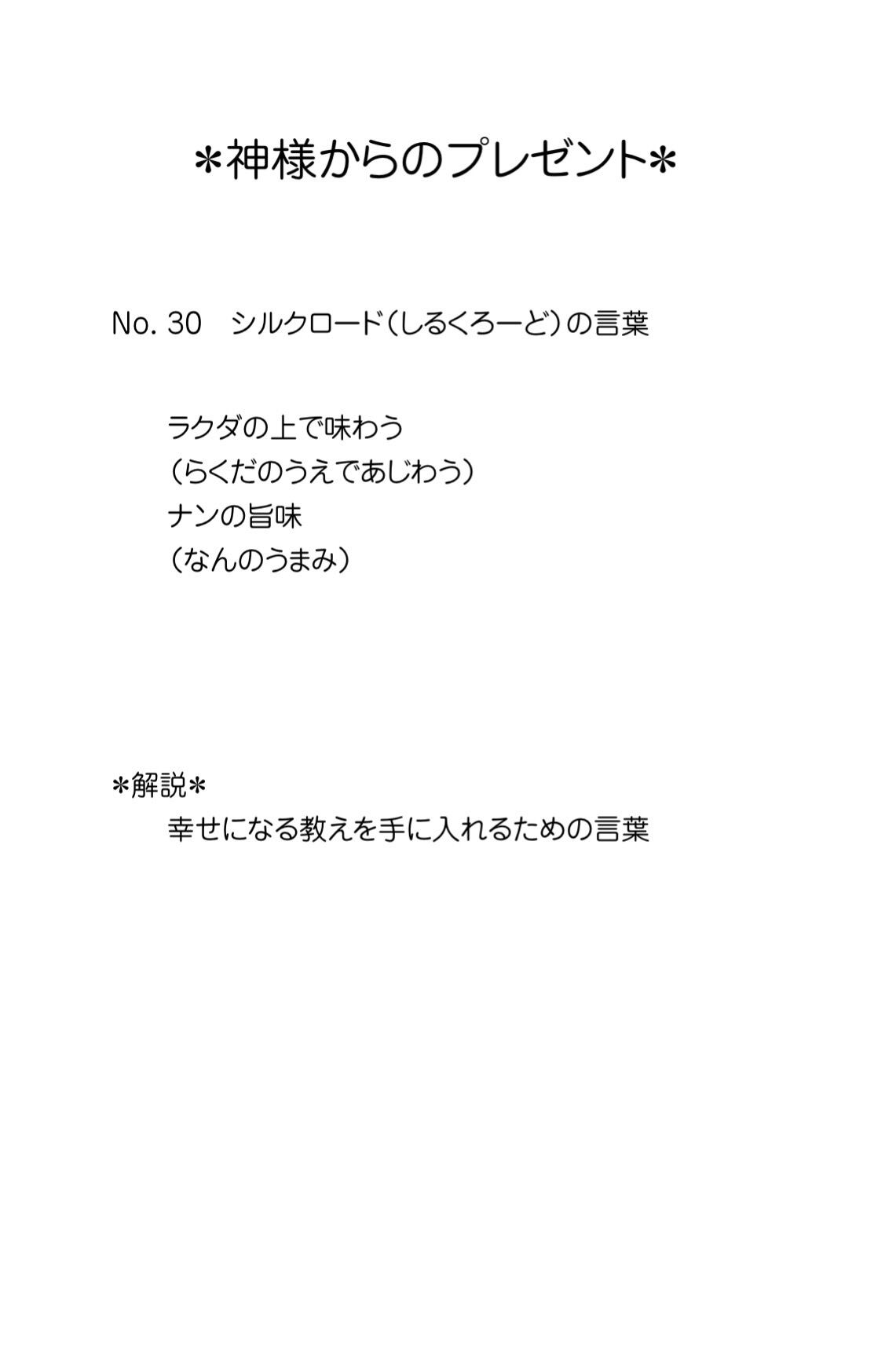 ＊神様からのプレゼント＊

No. 30　シルクロード（しるくろーど）の言葉

ラクダの上で味わう
（らくだのうえであじわう）
ナンの旨味
（なんのうまみ）

＊解説＊
幸せになる教えを手に入れるための言葉